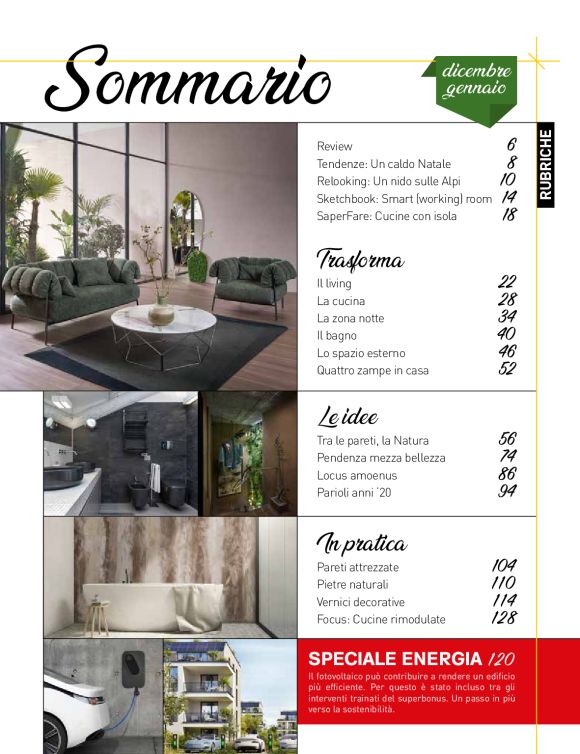 Sommario

dicembre gennaio

RUBRICHE

Review 6
Tendenze: Un caldo Natale 8
Relooking: Un nido sulle Alpi 10
Sketchbook: Smart (working) room 14
SaperFare: Cucine con isola 18

Trasforma

Il living 22
La cucina 28
La zona notte 34
Il bagno 40
Lo spazio esterno 46
Quattro zampe in casa 52

Le idee

Tra le pareti, la Natura 56
Pendenza mezza bellezza 74
Locus amoenus 86
Parioli anni '20 94

In pratica

Pareti attrezzate 104
Pietre naturali 110
Vernici decorative 114
Focus: Cucine rimodulate 128

SPECIALE ENERGIA 120

Il fotovoltaico può contribuire a rendere un edificio più efficiente. Per questo è stato incluso tra gli interventi trainati del superbonus. Un passo in più verso la sostenibilità.